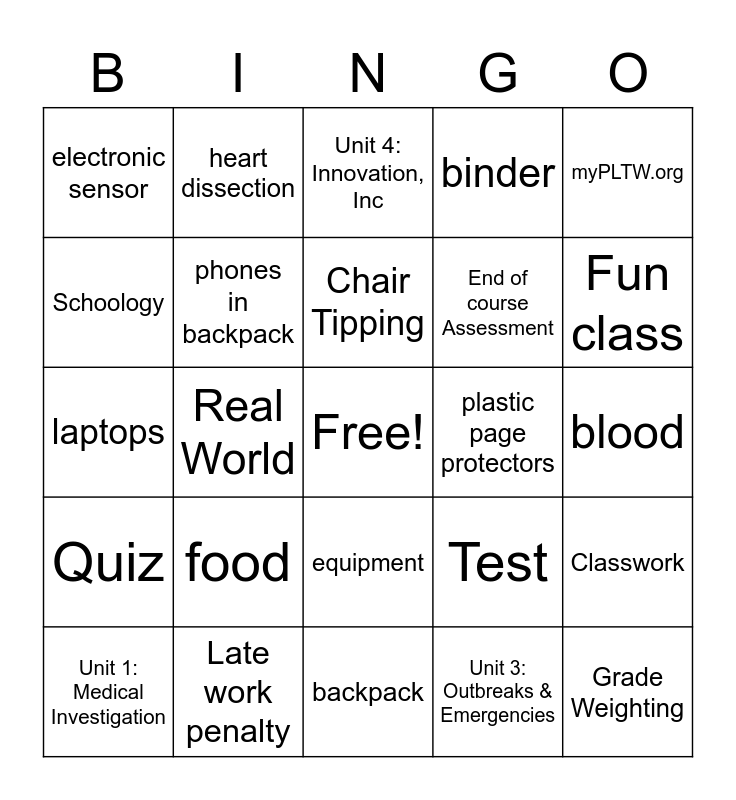 | B | I | N | G | O |
|---|---|---|---|---|
| electronic sensor | heart dissection | Unit 4: Innovation, Inc | binder | myPLTW.org |
| Schoology | phones in backpack | Chair Tipping | End of course Assessment | Fun class |
| laptops | Real World | Free! | plastic page protectors | blood |
| Quiz | food | equipment | Test | Classwork |
| Unit 1: Medical Investigation | Late work penalty | backpack | Unit 3: Outbreaks & Emergencies | Grade Weighting |